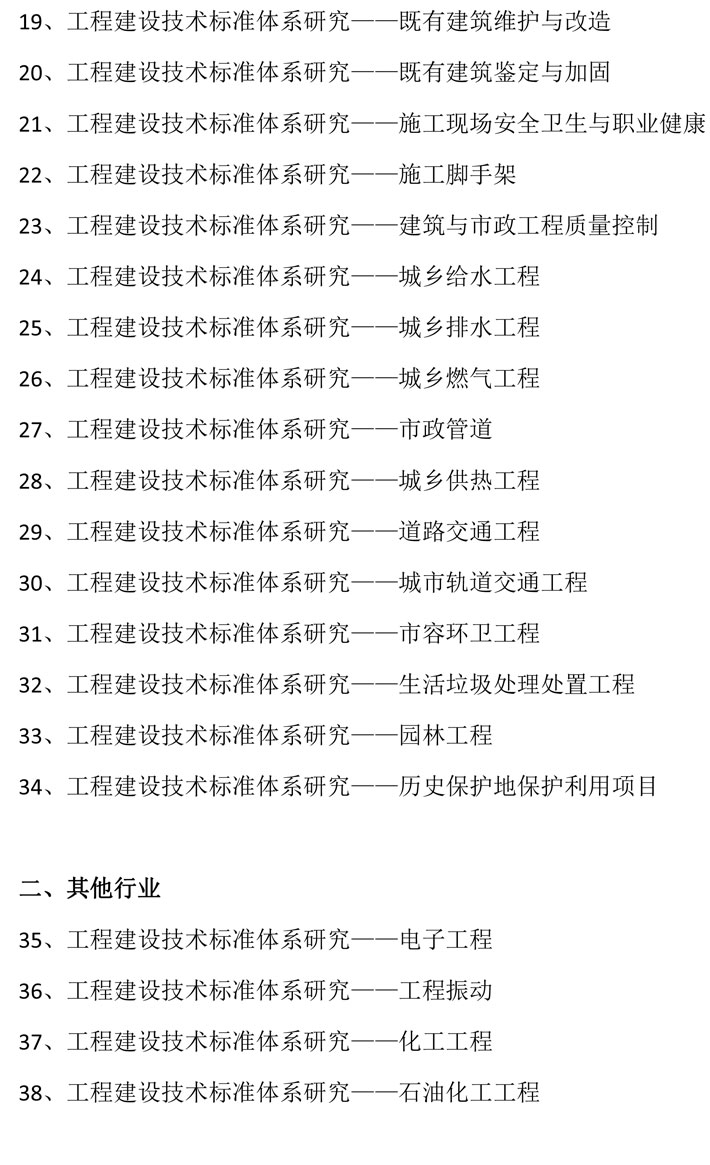 19、工程建设技术标准体系研究——既有建筑维护与改造

20、工程建设技术标准体系研究——既有建筑鉴定与加固

21、工程建设技术标准体系研究——施工现场安全卫生与职业健康

22、工程建设技术标准体系研究——施工脚手架

23、工程建设技术标准体系研究——建筑与市政工程质量控制

24、工程建设技术标准体系研究——城乡给水工程

25、工程建设技术标准体系研究——城乡排水工程

26、工程建设技术标准体系研究——城乡燃气工程

27、工程建设技术标准体系研究——市政管道

28、工程建设技术标准体系研究——城乡供热工程

29、工程建设技术标准体系研究——道路交通工程

30、工程建设技术标准体系研究——城市轨道交通工程

31、工程建设技术标准体系研究——市容环卫工程

32、工程建设技术标准体系研究——生活垃圾处理处置工程

33、工程建设技术标准体系研究——园林工程

34、工程建设技术标准体系研究——历史保护地保护利用项目

二、其他行业

35、工程建设技术标准体系研究——电子工程

36、工程建设技术标准体系研究——工程振动

37、工程建设技术标准体系研究——化工工程

38、工程建设技术标准体系研究——石油化工工程